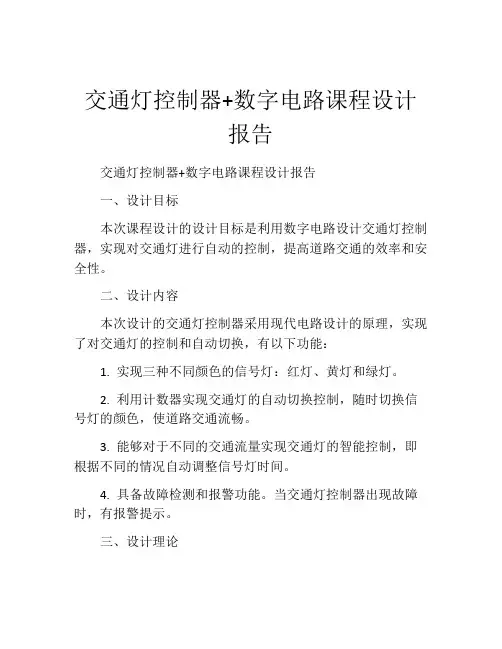 交通灯控制器+数字电路课程设计报告

交通灯控制器+数字电路课程设计报告

一、设计目标

本次课程设计的设计目标是利用数字电路设计交通灯控制器，实现对交通灯进行自动的控制，提高道路交通的效率和安全性。

二、设计内容

本次设计的交通灯控制器采用现代电路设计的原理，实现了对交通灯的控制和自动切换，有以下功能：

1. 实现三种不同颜色的信号灯：红灯、黄灯和绿灯。

2. 利用计数器实现交通灯的自动切换控制，随时切换信号灯的颜色，使道路交通流畅。

3. 能够对于不同的交通流量实现交通灯的智能控制，即根据不同的情况自动调整信号灯时间。

4. 具备故障检测和报警功能。当交通灯控制器出现故障时，有报警提示。

三、设计理论